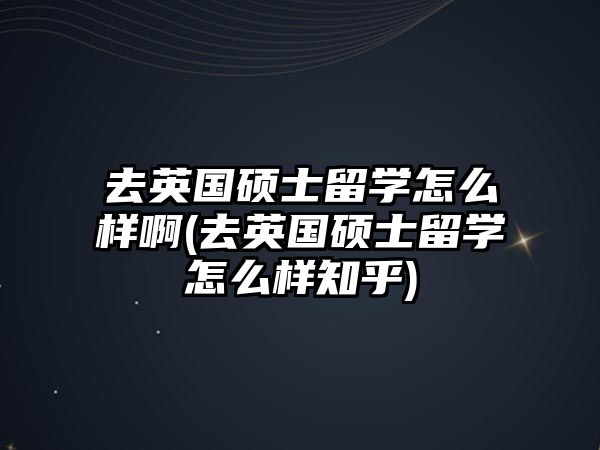 去英国硕士留学怎么样啊(去英国硕士留学怎么样知乎)